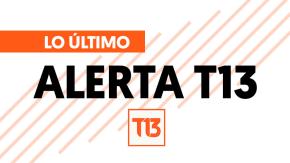 LO ÚLTIMO

ALERTA T13

T13